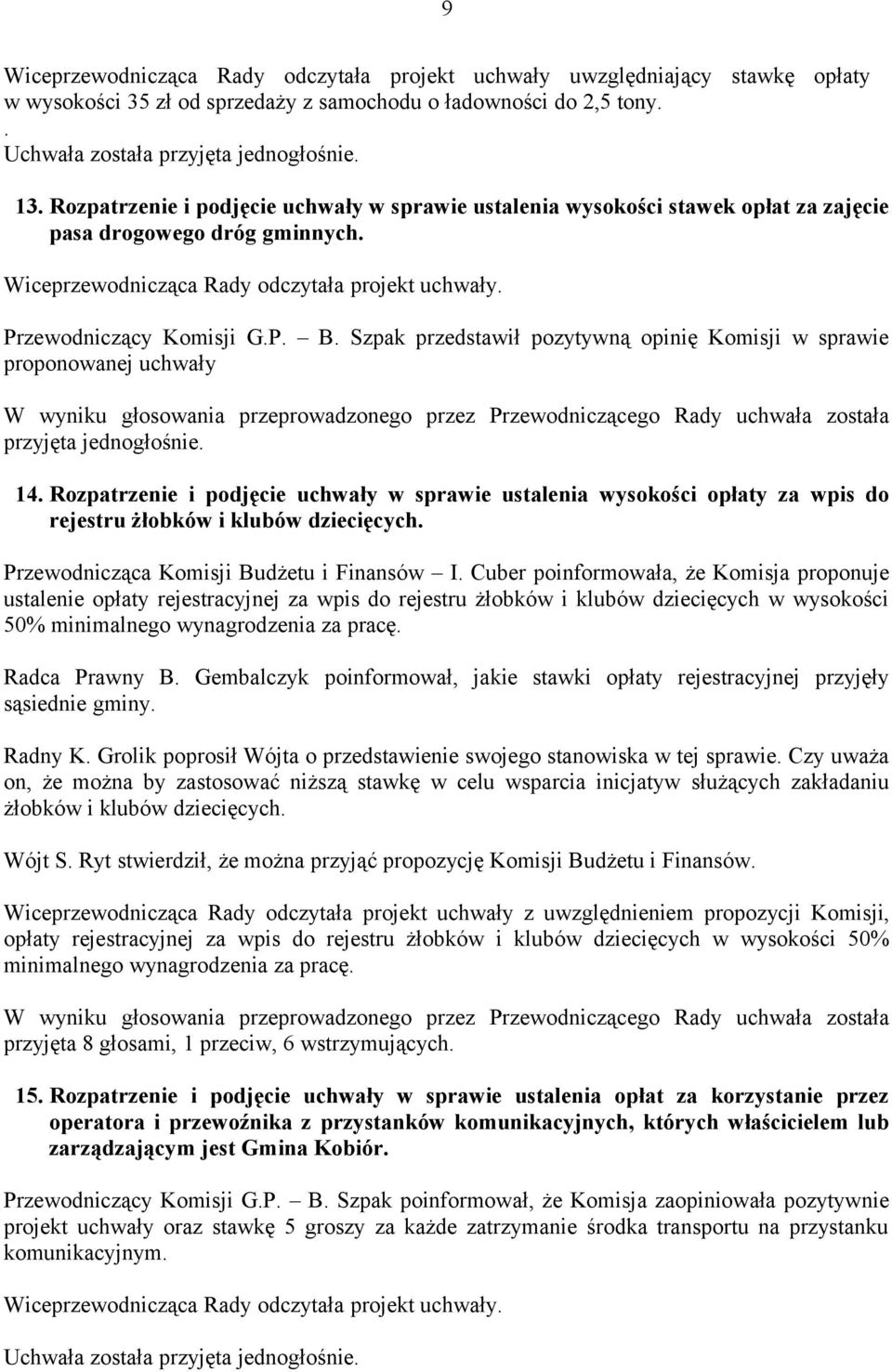 9

Wiceprzewodnicząca Rady odczytała projekt uchwały uwzględniający stawkę opłaty w wysokości 35 zł od sprzedaży z samochodu o ładowności do 2,5 tony.
.
Uchwała została przyjęta jednogłośnie.

13. Rozpatrzenie i podjęcie uchwały w sprawie ustalenia wysokości stawek opłat za zajęcie pasa drogowego dróg gminnych.

Wiceprzewodnicząca Rady odczytała projekt uchwały.

Przewodniczący Komisji G.P. – B. Szpak przedstawił pozytywną opinię Komisji w sprawie proponowanej uchwały

W wyniku głosowania przeprowadzonego przez Przewodniczącego Rady uchwała została przyjęta jednogłośnie.

14. Rozpatrzenie i podjęcie uchwały w sprawie ustalenia wysokości opłaty za wpis do rejestru żłobków i klubów dziecięcych.

Przewodnicząca Komisji Budżetu i Finansów – I. Cuber poinformowała, że Komisja proponuje ustalenie opłaty rejestracyjnej za wpis do rejestru żłobków i klubów dziecięcych w wysokości 50% minimalnego wynagrodzenia za pracę.

Radca Prawny B. Gembalczyk poinformował, jakie stawki opłaty rejestracyjnej przyjęły sąsiednie gminy.

Radny K. Grolik poprosił Wójta o przedstawienie swojego stanowiska w tej sprawie. Czy uważa on, że można by zastosować niższą stawkę w celu wsparcia inicjatyw służących zakładaniu żłobków i klubów dziecięcych.

Wójt S. Ryt stwierdził, że można przyjąć propozycję Komisji Budżetu i Finansów.

Wiceprzewodnicząca Rady odczytała projekt uchwały z uwzględnieniem propozycji Komisji, opłaty rejestracyjnej za wpis do rejestru żłobków i klubów dziecięcych w wysokości 50% minimalnego wynagrodzenia za pracę.

W wyniku głosowania przeprowadzonego przez Przewodniczącego Rady uchwała została przyjęta 8 głosami, 1 przeciw, 6 wstrzymujących.

15. Rozpatrzenie i podjęcie uchwały w sprawie ustalenia opłat za korzystanie przez operatora i przewoźnika z przystanków komunikacyjnych, których właścicielem lub zarządzającym jest Gmina Kobiór.

Przewodniczący Komisji G.P. – B. Szpak poinformował, że Komisja zaopiniowała pozytywnie projekt uchwały oraz stawkę 5 groszy za każde zatrzymanie środka transportu na przystanku komunikacyjnym.

Wiceprzewodnicząca Rady odczytała projekt uchwały.

Uchwała została przyjęta jednogłośnie.